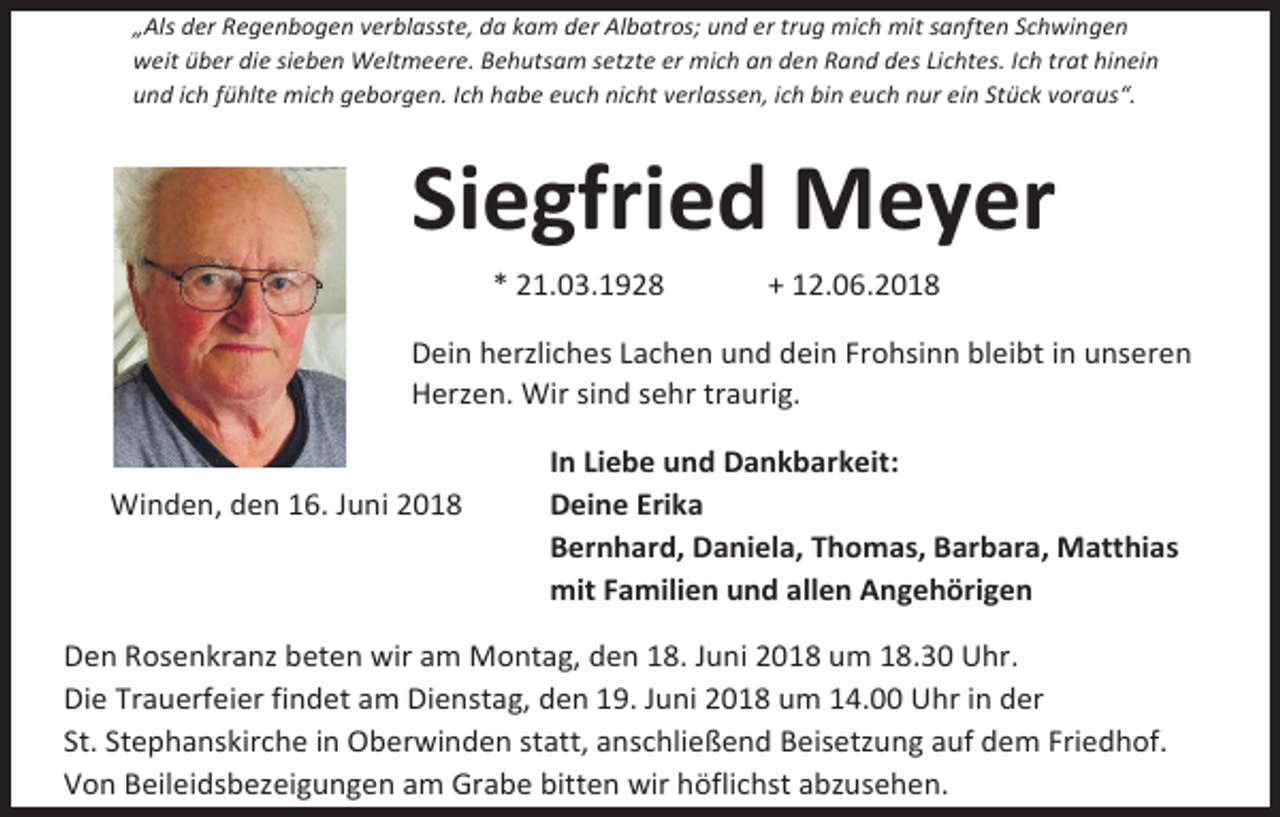 „Als der Regenbogen verblasste, da kam der Albatros; und er trug mich mit sanften Schwingen weit über die sieben Weltmeere. Behutsam setzte er mich an den Rand des Lichtes. Ich trat hinein und ich fühlte mich geborgen. Ich habe euch nicht verlassen, ich bin euch nur ein Stück voraus".

Siegfried Meyer

* 21.03.1928 + 12.06.2018

Dein herzliches Lachen und dein Frohsinn bleibt in unseren Herzen. Wir sind sehr traurig.

Winden, den 16. Juni 2018

In Liebe und Dankbarkeit:
Deine Erika
Bernhard, Daniela, Thomas, Barbara, Matthias
mit Familien und allen Angehörigen

Den Rosenkranz beten wir am Montag, den 18. Juni 2018 um 18.30 Uhr.
Die Trauerfeier findet am Dienstag, den 19. Juni 2018 um 14.00 Uhr in der St. Stephanskirche in Oberwinden statt, anschließend Beisetzung auf dem Friedhof.
Von Beileidsbezeigungen am Grabe bitten wir höflichst abzusehen.